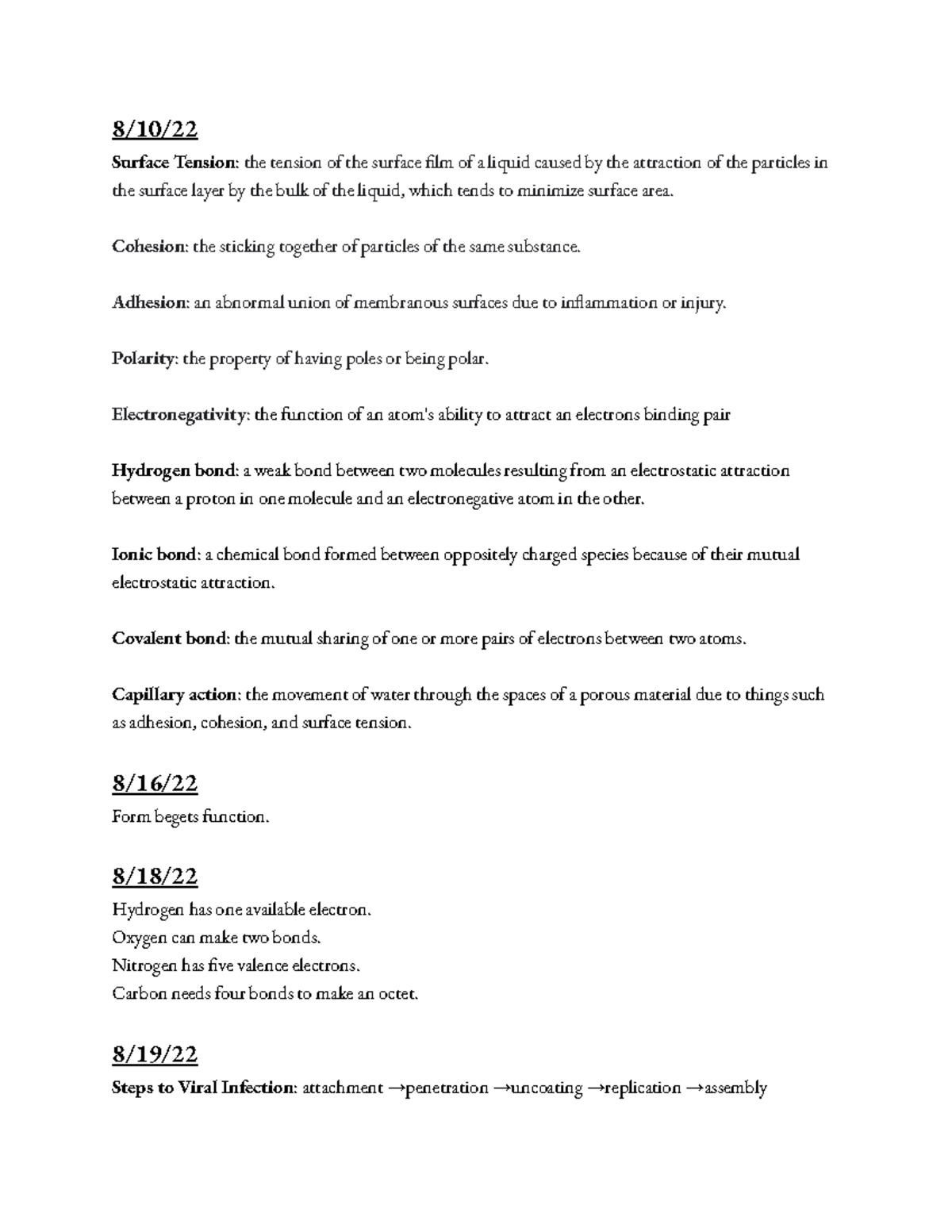 8/10/22

Surface Tension: the tension of the surface film of a liquid caused by the attraction of the particles in the surface layer by the bulk of the liquid, which tends to minimize surface area.

Cohesion: the sticking together of particles of the same substance.

Adhesion: an abnormal union of membranous surfaces due to inflammation or injury.

Polarity: the property of having poles or being polar.

Electronegativity: the function of an atom's ability to attract an electrons binding pair

Hydrogen bond: a weak bond between two molecules resulting from an electrostatic attraction between a proton in one molecule and an electronegative atom in the other.

Ionic bond: a chemical bond formed between oppositely charged species because of their mutual electrostatic attraction.

Covalent bond: the mutual sharing of one or more pairs of electrons between two atoms.

Capillary action: the movement of water through the spaces of a porous material due to things such as adhesion, cohesion, and surface tension.

8/16/22

Form begets function.

8/18/22

Hydrogen has one available electron.
Oxygen can make two bonds.
Nitrogen has five valence electrons.
Carbon needs four bonds to make an octet.

8/19/22

Steps to Viral Infection: attachment →penetration →uncoating →replication →assembly